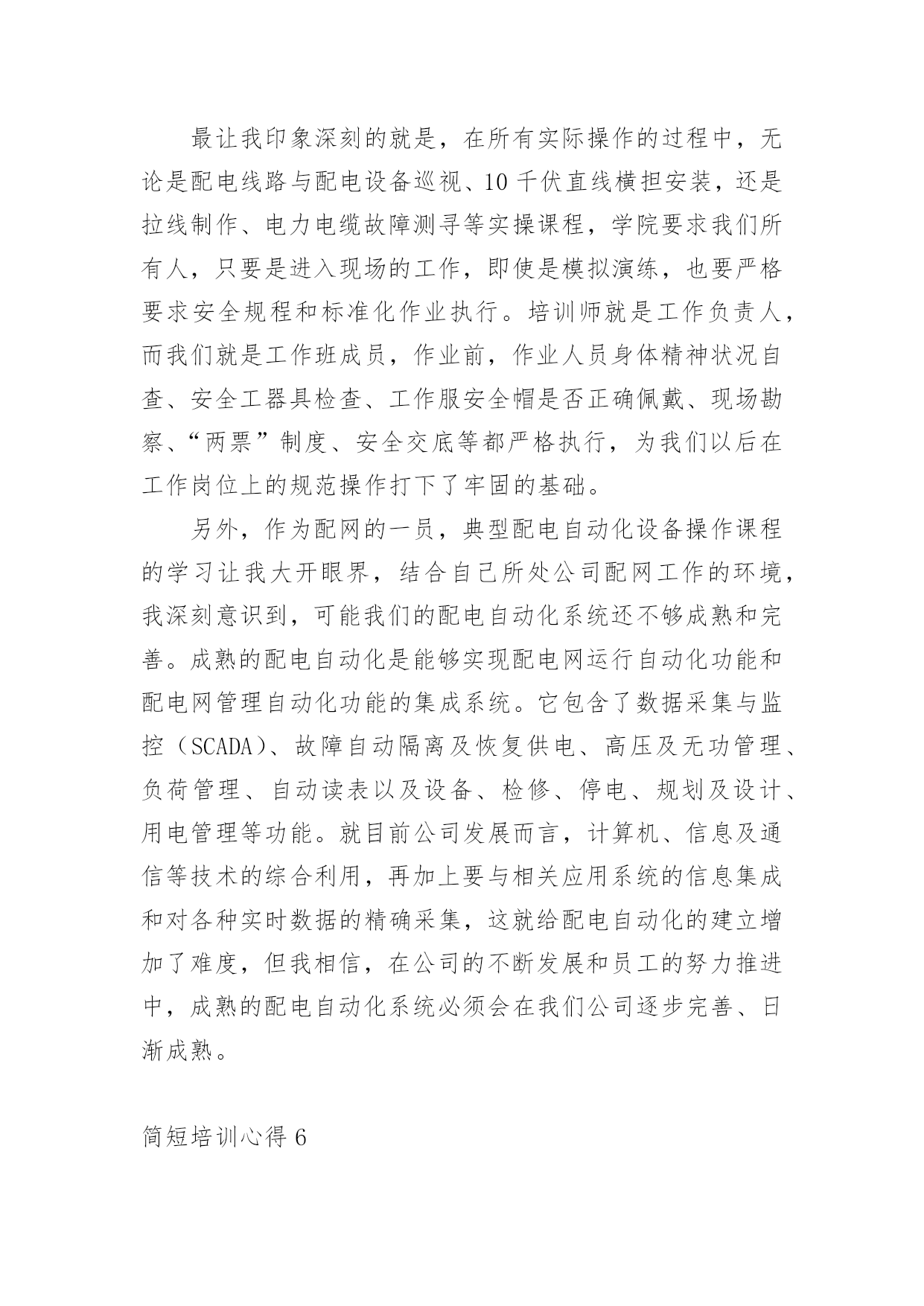 最让我印象深刻的就是，在所有实际操作的过程中，无论是配电线路与配电设备巡视、10千伏直线横担安装，还是拉线制作、电力电缆故障测寻等实操课程，学院要求我们所有人，只要是进入现场的工作，即使是模拟演练，也要严格要求安全规程和标准化作业执行。培训师就是工作负责人，而我们就是工作班成员，作业前，作业人员身体精神状况自查、安全工器具检查、工作服安全帽是否正确佩戴、现场勘察、“两票”制度、安全交底等都严格执行，为我们以后在工作岗位上的规范操作打下了牢固的基础。

另外，作为配网的一员，典型配电自动化设备操作课程的学习让我大开眼界，结合自己所处公司配网工作的环境，我深刻意识到，可能我们的配电自动化系统还不够成熟和完善。成熟的配电自动化是能够实现配电网运行自动化功能和配电网管理自动化功能的集成系统。它包含了数据采集与监控（SCADA）、故障自动隔离及恢复供电、高压及无功管理、负荷管理、自动读表以及设备、检修、停电、规划及设计、用电管理等功能。就目前公司发展而言，计算机、信息及通信等技术的综合利用，再加上要与相关应用系统的信息集成和对各种实时数据的精确采集，这就给配电自动化的建立增加了难度，但我相信，在公司的不断发展和员工的努力推进中，成熟的配电自动化系统必须会在我们公司逐步完善、日渐成熟。

简短培训心得6